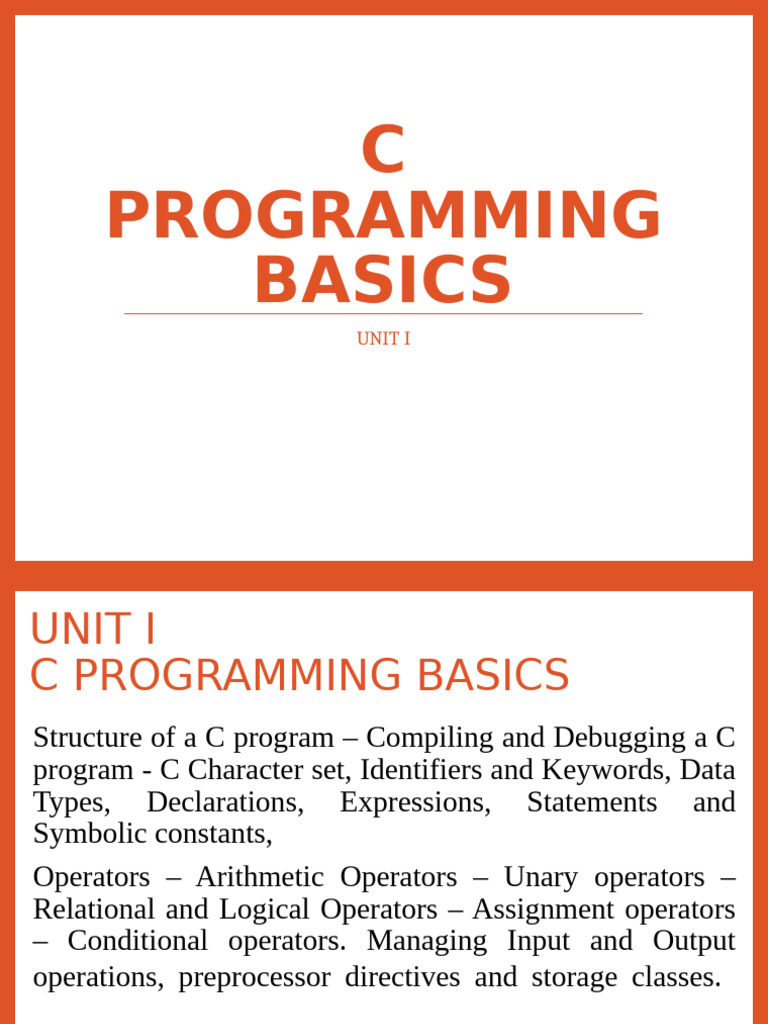 C PROGRAMMING BASICS

UNIT I

UNIT I
C PROGRAMMING BASICS

Structure of a C program – Compiling and Debugging a C program - C Character set, Identifiers and Keywords, Data Types, Declarations, Expressions, Statements and Symbolic constants,

Operators – Arithmetic Operators – Unary operators – Relational and Logical Operators – Assignment operators – Conditional operators. Managing Input and Output operations, preprocessor directives and storage classes.